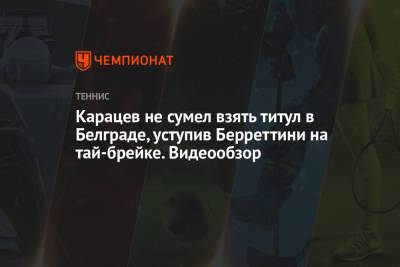 ЧЕМПИОНАТ

ТЕННИС

Карацев не сумел взять титул в Белграде, уступив Берреттини на тай-брейке. Видеообзор